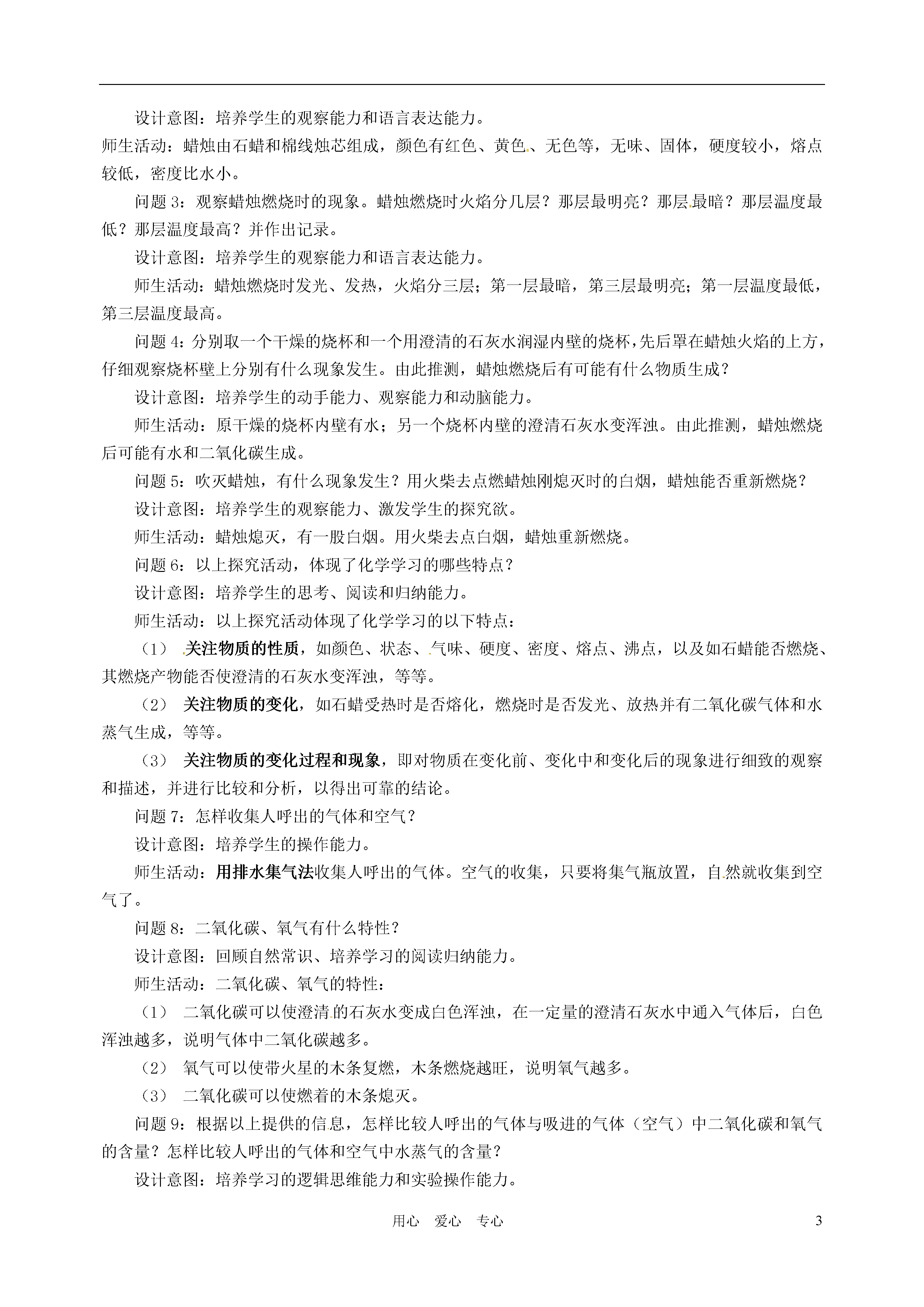 设计意图：培养学生的观察能力和语言表达能力。

师生活动：蜡烛由石蜡和棉线烛芯组成，颜色有红色、黄色、无色等，无味、固体，硬度较小，熔点较低，密度比水小。

问题 3：观察蜡烛燃烧时的现象。蜡烛燃烧时火焰分几层？那层最明亮？那层最暗？那层温度最低？那层温度最高？并作出记录。

设计意图：培养学生的观察能力和语言表达能力。

师生活动：蜡烛燃烧时发光、发热，火焰分三层；第一层最暗，第三层最明亮；第一层温度最低，第三层温度最高。

问题 4：分别取一个干燥的烧杯和一个用澄清的石灰水润湿内壁的烧杯，先后罩在蜡烛火焰的上方，仔细观察烧杯壁上分别有什么现象发生。由此推测，蜡烛燃烧后有可能有什么物质生成？

设计意图：培养学生的动手能力、观察能力和动脑能力。

师生活动：原干燥的烧杯内壁有水；另一个烧杯内壁的澄清石灰水变浑浊。由此推测，蜡烛燃烧后可能有水和二氧化碳生成。

问题 5：吹灭蜡烛，有什么现象发生？用火柴去点燃蜡烛刚熄灭时的白烟，蜡烛能否重新燃烧？

设计意图：培养学生的观察能力、激发学生的探究欲。

师生活动：蜡烛熄灭，有一股白烟。用火柴去点白烟，蜡烛重新燃烧。

问题 6：以上探究活动，体现了化学学习的哪些特点？

设计意图：培养学生的思考、阅读和归纳能力。

师生活动：以上探究活动体现了化学学习的以下特点：

（1） 关注物质的性质，如颜色、状态、气味、硬度、密度、熔点、沸点，以及如石蜡能否燃烧、其燃烧产物能否使澄清的石灰水变浑浊，等等。

（2） 关注物质的变化，如石蜡受热时是否熔化，燃烧时是否发光、放热并有二氧化碳气体和水蒸气生成，等等。

（3） 关注物质的变化过程和现象，即对物质在变化前、变化中和变化后的现象进行细致的观察和描述，并进行比较和分析，以得出可靠的结论。

问题 7：怎样收集人呼出的气体和空气？

设计意图：培养学生的操作能力。

师生活动：用排水集气法收集人呼出的气体。空气的收集，只要将集气瓶放置，自然就收集到空气了。

问题 8：二氧化碳、氧气有什么特性？

设计意图：回顾自然常识、培养学习的阅读归纳能力。

师生活动：二氧化碳、氧气的特性：

（1） 二氧化碳可以使澄清的石灰水变成白色浑浊，在一定量的澄清石灰水中通入气体后，白色浑浊越多，说明气体中二氧化碳越多。

（2） 氧气可以使带火星的木条复燃，木条燃烧越旺，说明氧气越多。

（3） 二氧化碳可以使燃着的木条熄灭。

问题 9：根据以上提供的信息，怎样比较人呼出的气体与吸进的气体（空气）中二氧化碳和氧气的含量？怎样比较人呼出的气体和空气中水蒸气的含量？

设计意图：培养学习的逻辑思维能力和实验操作能力。

用心 爱心 专心 3